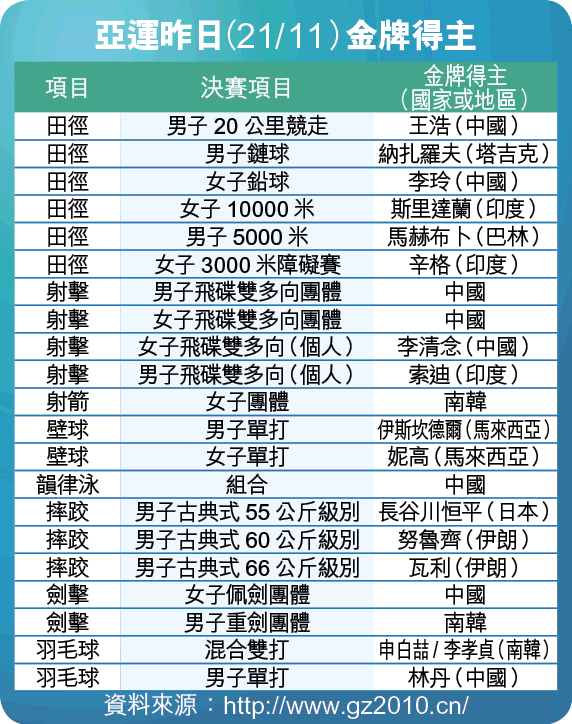 亞運昨日(21/11)金牌得主

| 項目 | 決賽項目 | 金牌得主（國家或地區） |
|---|---|---|
| 田徑 | 男子 20 公里競走 | 王浩（中國） |
| 田徑 | 男子鏈球 | 納扎羅夫（塔吉克） |
| 田徑 | 女子鉛球 | 李玲（中國） |
| 田徑 | 女子 10000 米 | 斯里達蘭（印度） |
| 田徑 | 男子 5000 米 | 馬赫布卜（巴林） |
| 田徑 | 女子 3000 米障礙賽 | 辛格（印度） |
| 射擊 | 男子飛碟雙多向團體 | 中國 |
| 射擊 | 女子飛碟雙多向團體 | 中國 |
| 射擊 | 女子飛碟雙多向（個人） | 李清念（中國） |
| 射擊 | 男子飛碟雙多向（個人） | 索迪（印度） |
| 射箭 | 女子團體 | 南韓 |
| 壁球 | 男子單打 | 伊斯坎德爾（馬來西亞） |
| 壁球 | 女子單打 | 妮高（馬來西亞） |
| 韻律泳 | 組合 | 中國 |
| 摔跤 | 男子古典式 55 公斤級別 | 長谷川恒平（日本） |
| 摔跤 | 男子古典式 60 公斤級別 | 努魯齊（伊朗） |
| 摔跤 | 男子古典式 66 公斤級別 | 瓦利（伊朗） |
| 劍擊 | 女子佩劍團體 | 中國 |
| 劍擊 | 男子重劍團體 | 南韓 |
| 羽毛球 | 混合雙打 | 申白喆 / 李孝貞（南韓） |
| 羽毛球 | 男子單打 | 林丹（中國） |

資料來源：http://www.gz2010.cn/